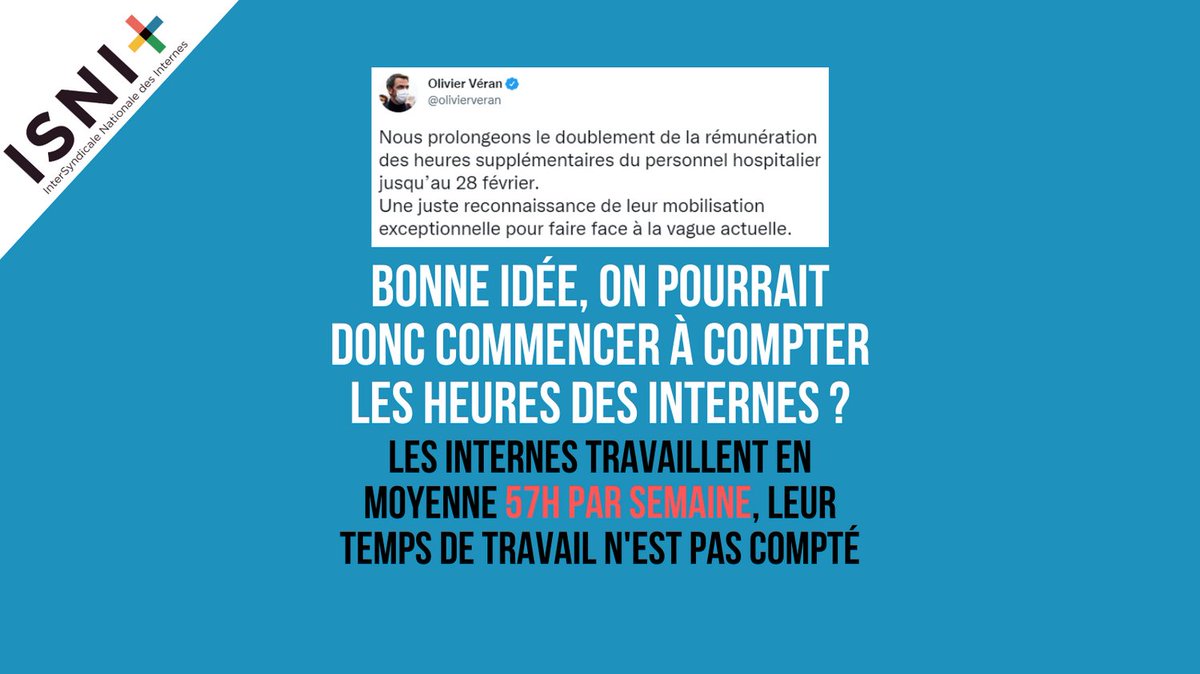 ISNI
InterSyndicale Nationale des Internes

Olivier Véran
@olivierveran

Nous prolongeons le doublement de la rémunération des heures supplémentaires du personnel hospitalier jusqu'au 28 février.
Une juste reconnaissance de leur mobilisation exceptionnelle pour faire face à la vague actuelle.

BONNE IDÉE, ON POURRAIT DONC COMMENCER À COMPTER LES HEURES DES INTERNES ?

LES INTERNES TRAVAILLENT EN MOYENNE 57H PAR SEMAINE, LEUR TEMPS DE TRAVAIL N'EST PAS COMPTÉ